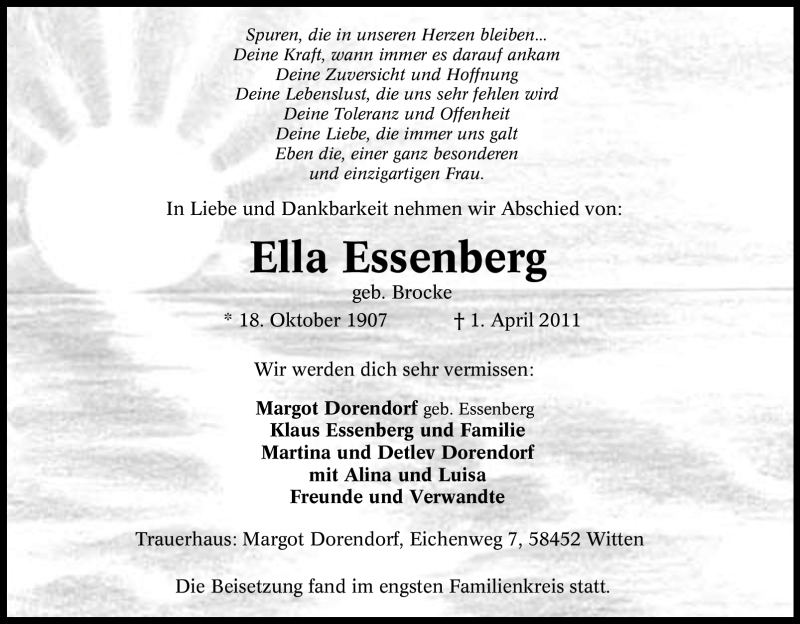 Spuren, die in unseren Herzen bleiben...
Deine Kraft, wann immer es darauf ankam
Deine Zuversicht und Hoffnung
Deine Lebenslust, die uns sehr fehlen wird
Deine Toleranz und Offenheit
Deine Liebe, die immer uns galt
Eben die, einer ganz besonderen
und einzigartigen Frau.

In Liebe und Dankbarkeit nehmen wir Abschied von:

Ella Essenberg

geb. Brocke

* 18. Oktober 1907 † 1. April 2011

Wir werden dich sehr vermissen:

Margot Dorendorf geb. Essenberg
Klaus Essenberg und Familie
Martina und Detlev Dorendorf
mit Alina und Luisa
Freunde und Verwandte

Trauerhaus: Margot Dorendorf, Eichenweg 7, 58452 Witten

Die Beisetzung fand im engsten Familienkreis statt.